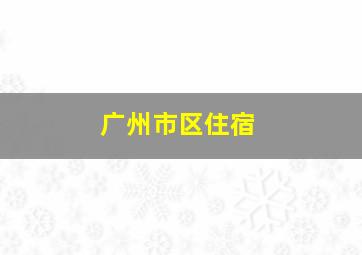 广州市区住宿